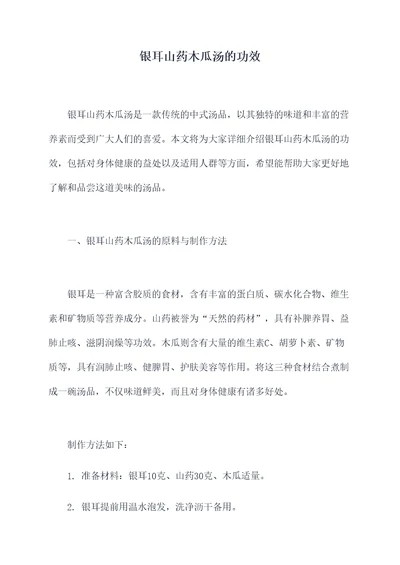 银耳山药木瓜汤的功效

银耳山药木瓜汤是一款传统的中式汤品，以其独特的味道和丰富的营养素而受到广大人们的喜爱。本文将为大家详细介绍银耳山药木瓜汤的功效，包括对身体健康的益处以及适用人群等方面，希望能帮助大家更好地了解和品尝这道美味的汤品。

一、银耳山药木瓜汤的原料与制作方法

银耳是一种富含胶质的食材，含有丰富的蛋白质、碳水化合物、维生素和矿物质等营养成分。山药被誉为“天然的药材”，具有补脾养胃、益肺止咳、滋阴润燥等功效。木瓜则含有大量的维生素C、胡萝卜素、矿物质等，具有润肺止咳、健脾胃、护肤美容等作用。将这三种食材结合煮制成一碗汤品，不仅味道鲜美，而且对身体健康有诸多好处。

制作方法如下：

1. 准备材料：银耳10克、山药30克、木瓜适量。

2. 银耳提前用温水泡发，洗净沥干备用。